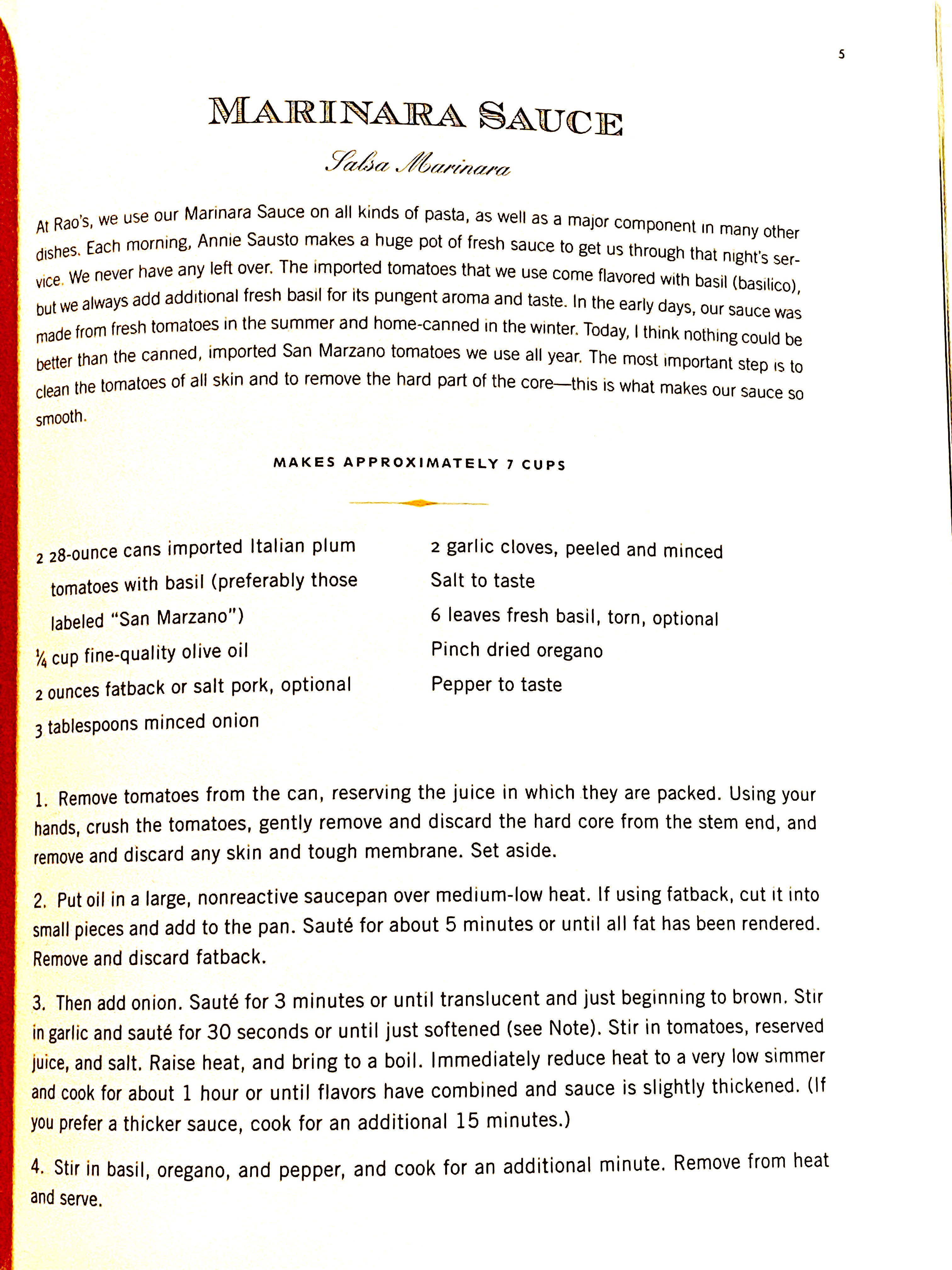 5

MARINARA SAUCE

Salsa Marinara

At Rao's, we use our Marinara Sauce on all kinds of pasta, as well as a major component in many other dishes. Each morning, Annie Sausto makes a huge pot of fresh sauce to get us through that night's service. We never have any left over. The imported tomatoes that we use come flavored with basil (basilico), but we always add additional fresh basil for its pungent aroma and taste. In the early days, our sauce was made from fresh tomatoes in the summer and home-canned in the winter. Today, I think nothing could be better than the canned, imported San Marzano tomatoes we use all year. The most important step is to clean the tomatoes of all skin and to remove the hard part of the core—this is what makes our sauce so smooth.

MAKES APPROXIMATELY 7 CUPS

2 28-ounce cans imported Italian plum tomatoes with basil (preferably those labeled "San Marzano")
¼ cup fine-quality olive oil
2 ounces fatback or salt pork, optional
3 tablespoons minced onion

2 garlic cloves, peeled and minced
Salt to taste
6 leaves fresh basil, torn, optional
Pinch dried oregano
Pepper to taste

1. Remove tomatoes from the can, reserving the juice in which they are packed. Using your hands, crush the tomatoes, gently remove and discard the hard core from the stem end, and remove and discard any skin and tough membrane. Set aside.

2. Put oil in a large, nonreactive saucepan over medium-low heat. If using fatback, cut it into small pieces and add to the pan. Sauté for about 5 minutes or until all fat has been rendered. Remove and discard fatback.

3. Then add onion. Sauté for 3 minutes or until translucent and just beginning to brown. Stir in garlic and sauté for 30 seconds or until just softened (see Note). Stir in tomatoes, reserved juice, and salt. Raise heat, and bring to a boil. Immediately reduce heat to a very low simmer and cook for about 1 hour or until flavors have combined and sauce is slightly thickened. (If you prefer a thicker sauce, cook for an additional 15 minutes.)

4. Stir in basil, oregano, and pepper, and cook for an additional minute. Remove from heat and serve.